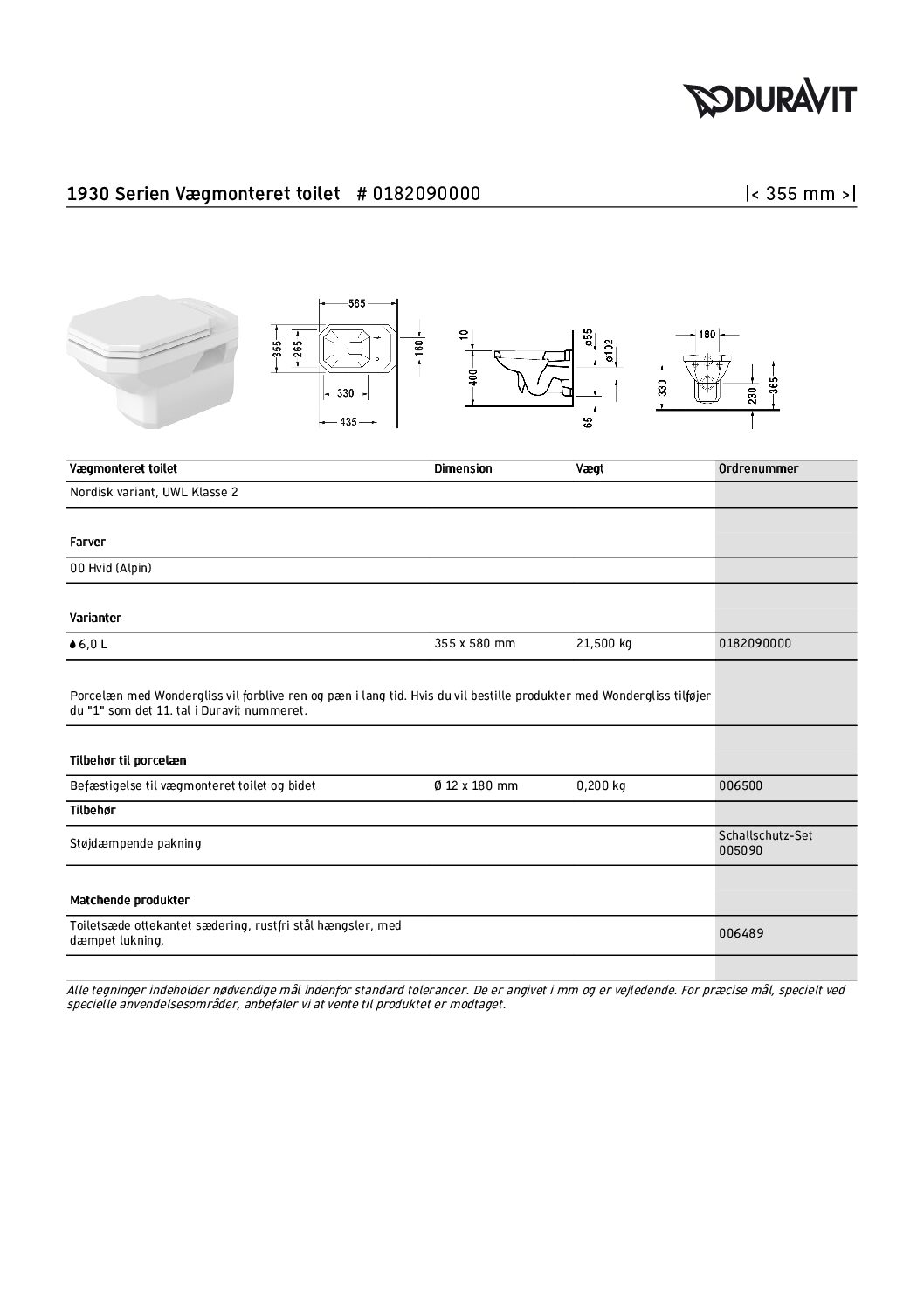 DURAVIT

1930 Serien Vægmonteret toilet # 0182090000

|< 355 mm >|

585
355
265
160
330
435
10
400
ø55
ø102
65
180
330
230
365

| Vægmonteret toilet | Dimension | Vægt | Ordrenummer |
|---|---|---|---|
| Nordisk variant, UWL Klasse 2 | | | |
| Farver | | | |
| 00 Hvid (Alpin) | | | |
| Varianter | | | |
| 6,0 L | 355 x 580 mm | 21,500 kg | 0182090000 |
| Porcelæn med Wondergliss vil forblive ren og pæn i lang tid. Hvis du vil bestille produkter med Wondergliss tilføjer du "1" som det 11. tal i Duravit nummeret. | | | |
| Tilbehør til porcelæn | | | |
| Befæstigelse til vægmonteret toilet og bidet | Ø 12 x 180 mm | 0,200 kg | 006500 |
| Tilbehør | | | |
| Støjdæmpende pakning | | | Schallschutz-Set 005090 |
| Matchende produkter | | | |
| Toiletsæde ottekantet sædering, rustfri stål hængsler, med dæmpet lukning, | | | 006489 |

Alle tegninger indeholder nødvendige mål indenfor standard tolerancer. De er angivet i mm og er vejledende. For præcise mål, specielt ved specielle anvendelsesområder, anbefaler vi at vente til produktet er modtaget.